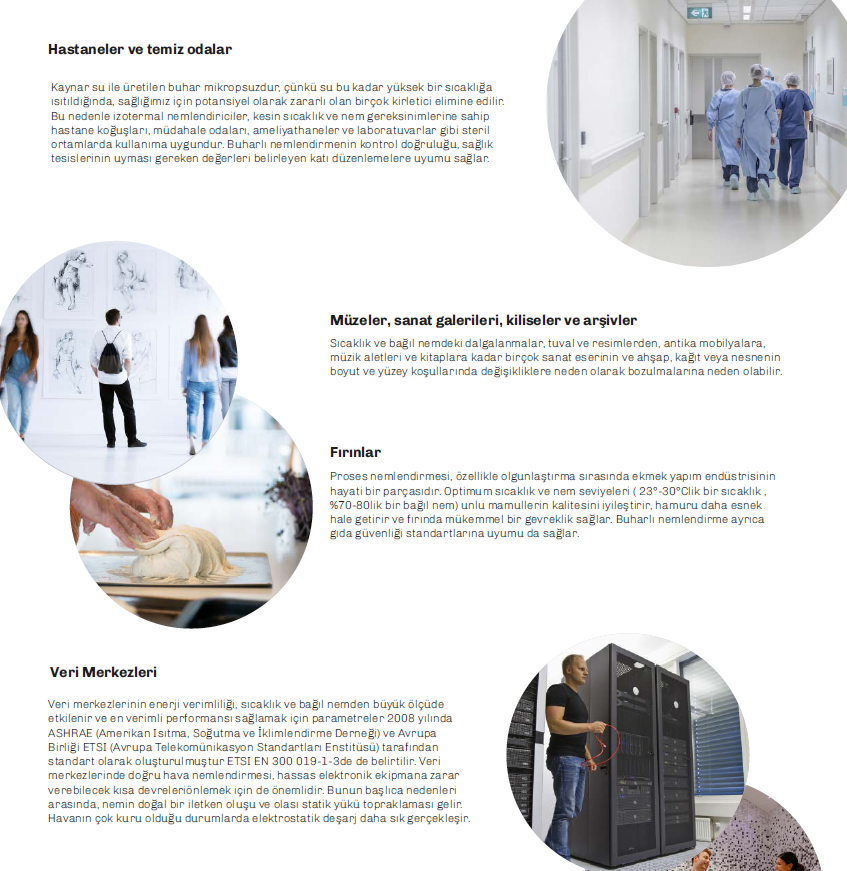 Hastaneler ve temiz odalar

Kaynar su ile üretilen buhar mikropsuzdur, çünkü su bu kadar yüksek bir sıcaklığa ısıtıldığında, sağlığımız için potansiyel olarak zararlı olan birçok kirletici elimine edilir. Bu nedenle izotermal nemlendiriciler, kesin sıcaklık ve nem gereksinimlerine sahip hastane koğuşları, müdahale odaları, ameliyathaneler ve laboratuvarlar gibi steril ortamlarda kullanıma uygundur. Buharlı nemlendirmenin kontrol doğruluğu, sağlık tesislerinin uyması gereken değerleri belirleyen katı düzenlemelere uyumu sağlar.

Müzeler, sanat galerileri, kiliseler ve arşivler

Sıcaklık ve bağıl nemdeki dalgalanmalar, tuval ve resimlerden, antika mobilyalara, müzik aletleri ve kitaplara kadar birçok sanat eserinin ve ahşap, kağıt veya nesnenin boyut ve yüzey koşullarında değişikliklere neden olarak bozulmalarına neden olabilir.

Fırınlar

Proses nemlendirmesi, özellikle olgunlaştırma sırasında ekmek yapım endüstrisinin hayati bir parçasıdır. Optimum sıcaklık ve nem seviyeleri ( 23°-30°Clik bir sıcaklık , %70-80lik bir bağıl nem) unlu mamullerin kalitesini iyileştirir, hamuru daha esnek hale getirir ve fırında mükemmel bir gevreklik sağlar. Buharlı nemlendirme ayrıca gıda güvenliği standartlarına uyumu da sağlar.

Veri Merkezleri

Veri merkezlerinin enerji verimliliği, sıcaklık ve bağıl nemden büyük ölçüde etkilenir ve en verimli performansı sağlamak için parametreler 2008 yılında ASHRAE (Amerikan Isıtma, Soğutma ve İklimlendirme Derneği) ve Avrupa Birliği ETSI (Avrupa Telekomünikasyon Standartları Enstitüsü) tarafından standart olarak oluşturulmuştur ETSI EN 300 019-1-3de de belirtilir. Veri merkezlerinde doğru hava nemlendirmesi, hassas elektronik ekipmana zarar verebilecek kısa devreleriönlemek için de önemlidir. Bunun başlıca nedenleri arasında, nemin doğal bir iletken oluşu ve olası statik yükü topraklaması gelir. Havanın çok kuru olduğu durumlarda elektrostatik deşarj daha sık gerçekleşir.